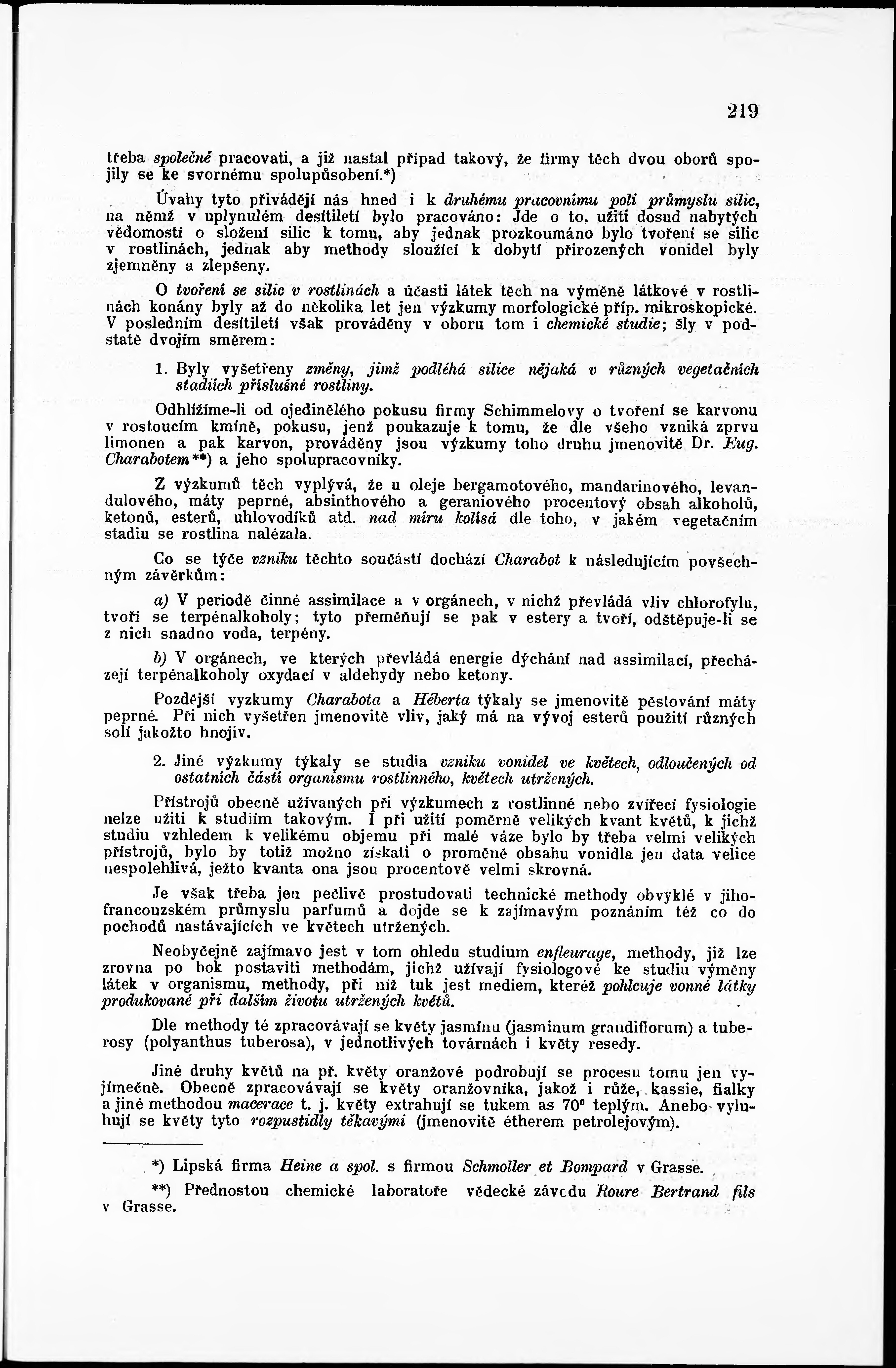 219

třeba společně pracovati, a již nastal případ takový, že firmy těch dvou oborů spojily se ke svornému spolupůsobení.*)

Úvahy tyto přivádějí nás hned i k druhému pracovnímu poli průmyslu silic, na němž v uplynulém desítiletí bylo pracováno: Jde o to, užiti dosud nabytých vědomostí o složení silic k tomu, aby jednak prozkoumáno bylo tvoření se silic v rostlinách, jednak aby methody sloužící k dobytí přirozených vonidel byly zjemněny a zlepšeny.

O tvoření se silic v rostlinách a účasti látek těch na výměně látkové v rostlinách konány byly až do několika let jen výzkumy morfologické příp. mikroskopické. V posledním desítiletí však prováděny v oboru tom i chemické studie; šly v podstatě dvojím směrem:

1. Byly vyšetřeny změny, jimž podléhá silice nějaká v různých vegetačních stadiích příslušné rostliny.

Odhlížíme-li od ojedinělého pokusu firmy Schimmelovy o tvoření se karvonu v rostoucím kmíně, pokusu, jenž poukazuje k tomu, že dle všeho vzniká zprvu limonen a pak karvon, prováděny jsou výzkumy toho druhu jmenovitě Dr. Eug. Charabotem**) a jeho spolupracovníky.

Z výzkumů těch vyplývá, že u oleje bergamotového, mandarinového, levandulového, máty peprné, absinthového a geraniového procentový obsah alkoholů, ketonů, esterů, uhlovodíků atd. nad míru kolísá dle toho, v jakém vegetačním stadiu se rostlina nalézala.

Co se týče vzniku těchto součástí dochází Charabot k následujícím povšechným závěrkům:

a) V periodě činné assimilace a v orgánech, v nichž převládá vliv chlorofylu, tvoří se terpénalkoholy; tyto přeměňují se pak v estery a tvoří, odštěpuje-li se z nich snadno voda, terpény.

b) V orgánech, ve kterých převládá energie dýchání nad assimilací, přecházejí terpénalkoholy oxydací v aldehydy nebo ketony.

Pozdější vyzkumy Charabota a Héberta týkaly se jmenovitě pěstování máty peprné. Při nich vyšetřen jmenovitě vliv, jaký má na vývoj esterů použití různých solí jakožto hnojiv.

2. Jiné výzkumy týkaly se studia vzniku vonidel ve květech, odloučených od ostatních částí organismu rostlinného, květech utržených.

Přístrojů obecně užívaných při výzkumech z rostlinné nebo zvířecí fysiologie nelze užiti k studiím takovým. I při užití poměrně velikých kvant květů, k jichž studiu vzhledem k velikému objemu při malé váze bylo by třeba velmi velikých přístrojů, bylo by totiž možno získati o proměně obsahu vonidla jen data velice nespolehlivá, ježto kvanta ona jsou procentově velmi skrovná.

Je však třeba jen pečlivě prostudovati technické methody obvyklé v jihofrancouzském průmyslu parfumů a dojde se k zajímavým poznáním též co do pochodů nastávajících ve květech utržených.

Neobyčejně zajímavo jest v tom ohledu studium enfleurage, methody, již lze zrovna po bok postaviti methodám, jichž užívají fysiologové ke studiu výměny látek v organismu, methody, při níž tuk jest mediem, kteréž pohlcuje vonné látky produkované při dalším životu utržených květů.

Dle methody té zpracovávají se květy jasmínu (jasminum grandiflorum) a tuberosy (polyanthus tuberosa), v jednotlivých továrnách i květy resedy.

Jiné druhy květů na př. květy oranžové podrobují se procesu tomu jen vyjímečně. Obecně zpracovávají se květy oranžovníka, jakož i růže, kassie, fialky a jiné methodou macerace t. j. květy extrahují se tukem as 70° teplým. Anebo vyluhují se květy tyto rozpustidly těkavými (jmenovitě étherem petrolejovým).

*) Lipská firma Heine a spol. s firmou Schmoller et Bompard v Grasse.

**) Přednostou chemické laboratoře vědecké závodu Roure Bertrand fils v Grasse.